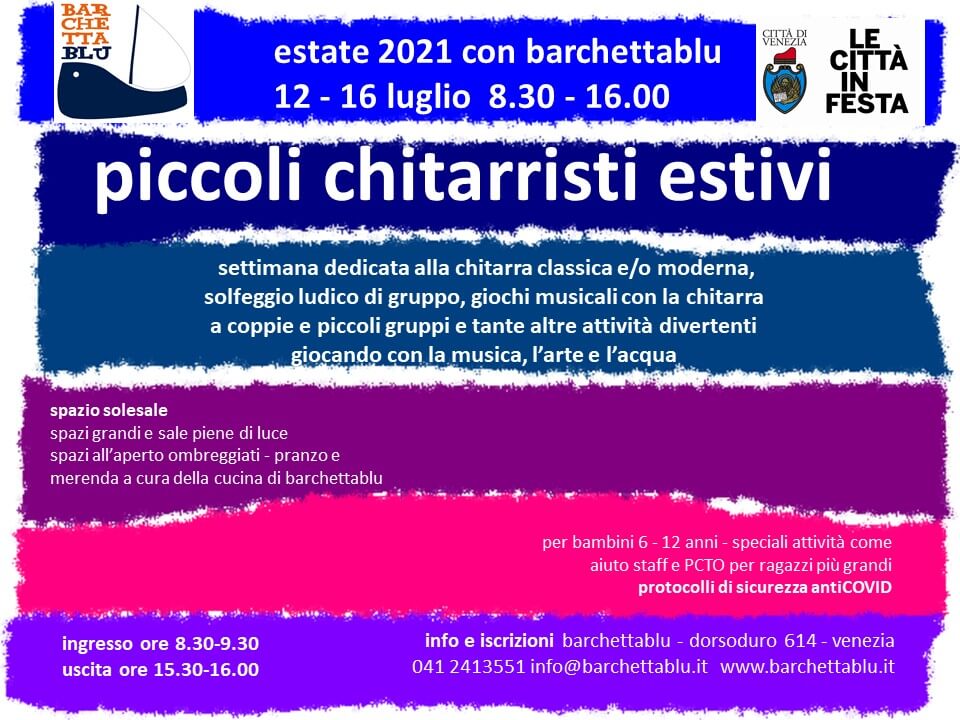 BAR
CHE
TTA
BLU

estate 2021 con barchettablu
12 - 16 luglio 8.30 - 16.00

CITTÀ DI VENEZIA

LE CITTÀ IN FESTA

piccoli chitarristi estivi

settimana dedicata alla chitarra classica e/o moderna, solfeggio ludico di gruppo, giochi musicali con la chitarra a coppie e piccoli gruppi e tante altre attività divertenti giocando con la musica, l'arte e l'acqua

spazio solesale
spazi grandi e sale piene di luce
spazi all'aperto ombreggiati - pranzo e merenda a cura della cucina di barchettablu

per bambini 6 - 12 anni - speciali attività come aiuto staff e PCTO per ragazzi più grandi
protocolli di sicurezza antiCOVID

ingresso ore 8.30-9.30
uscita ore 15.30-16.00

info e iscrizioni barchettablu - dorsoduro 614 - venezia
041 2413551 info@barchettablu.it www.barchettablu.it